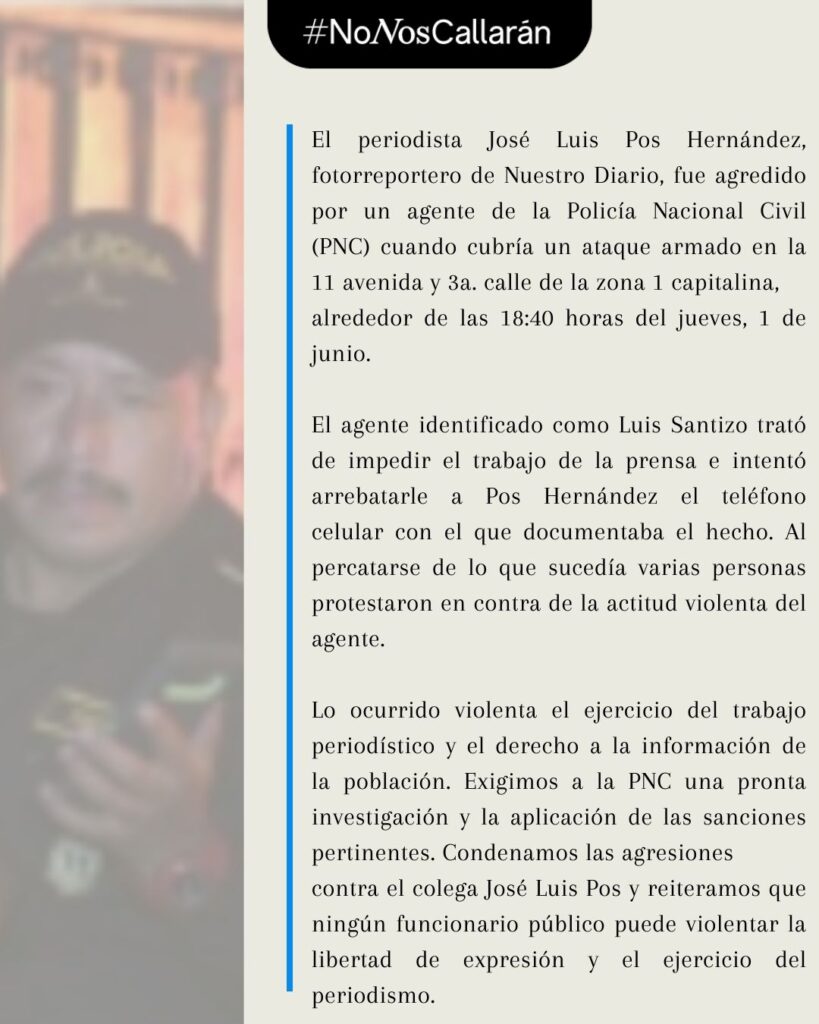 #NoNosCallarán

El periodista José Luis Pos Hernández, fotorreportero de Nuestro Diario, fue agredido por un agente de la Policía Nacional Civil (PNC) cuando cubría un ataque armado en la 11 avenida y 3a. calle de la zona 1 capitalina, alrededor de las 18:40 horas del jueves, 1 de junio.

El agente identificado como Luis Santizo trató de impedir el trabajo de la prensa e intentó arrebatarle a Pos Hernández el teléfono celular con el que documentaba el hecho. Al percatarse de lo que sucedía varias personas protestaron en contra de la actitud violenta del agente.

Lo ocurrido violenta el ejercicio del trabajo periodístico y el derecho a la información de la población. Exigimos a la PNC una pronta investigación y la aplicación de las sanciones pertinentes. Condenamos las agresiones contra el colega José Luis Pos y reiteramos que ningún funcionario público puede violentar la libertad de expresión y el ejercicio del periodismo.